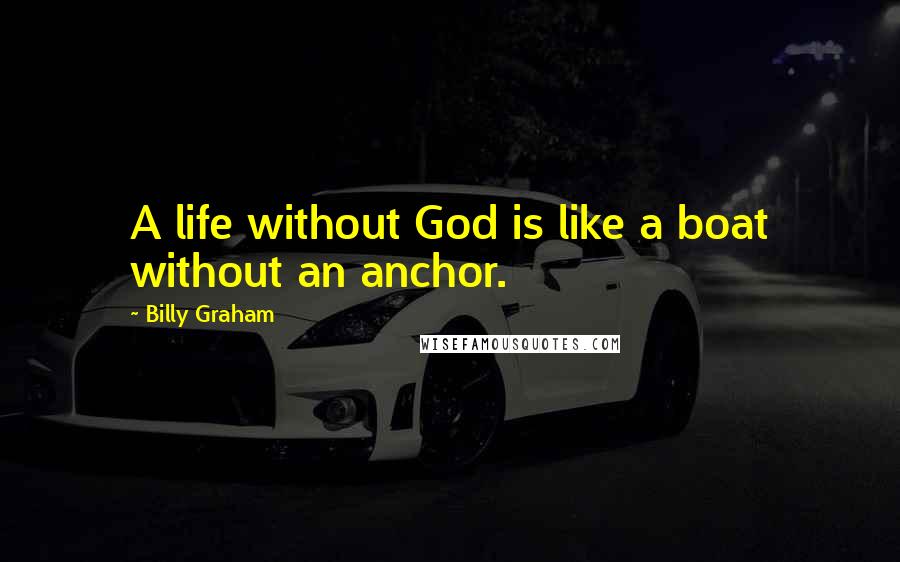 A life without God is like a boat without an anchor.

~ Billy Graham

WISEFAMOUSQUOTES.COM